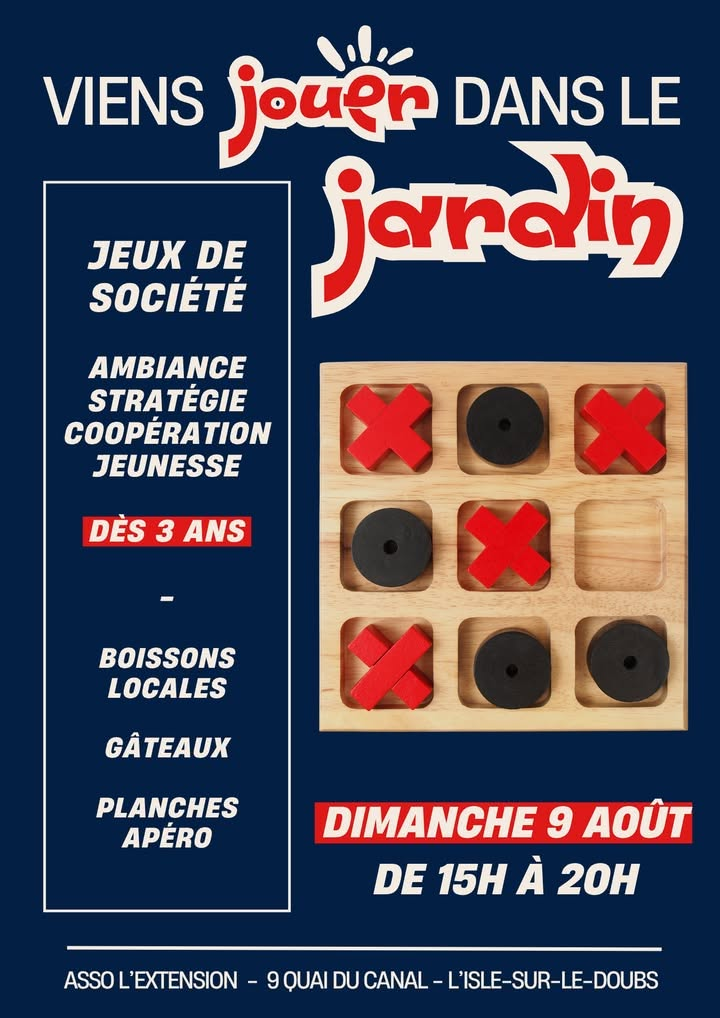 VIENS jouer DANS LE jardin

JEUX DE SOCIÉTÉ

AMBIANCE
STRATÉGIE
COOPÉRATION
JEUNESSE

DÈS 3 ANS

-

BOISSONS LOCALES

GÂTEAUX

PLANCHES APÉRO

DIMANCHE 9 AOÛT
DE 15H À 20H

ASSO L'EXTENSION - 9 QUAI DU CANAL - L'ISLE-SUR-LE-DOUBS